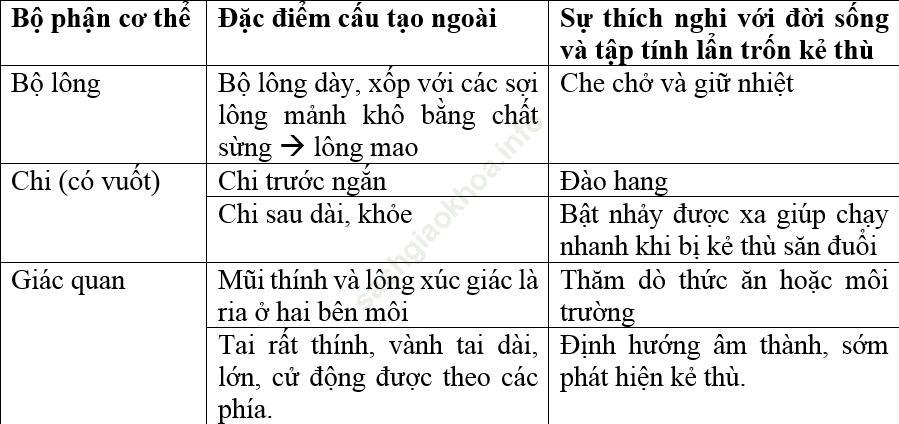 | Bộ phận cơ thể | Đặc điểm cấu tạo ngoài | Sự thích nghi với đời sống và tập tính lẩn trốn kẻ thù |
|---|---|---|
| Bộ lông | Bộ lông dày, xốp với các sợi lông mảnh khô bằng chất sừng → lông mao | Che chở và giữ nhiệt |
| Chi (có vuốt) | Chi trước ngắn | Đào hang |
| | Chi sau dài, khỏe | Bật nhảy được xa giúp chạy nhanh khi bị kẻ thù săn đuổi |
| Giác quan | Mũi thính và lông xúc giác là ria ở hai bên môi | Thăm dò thức ăn hoặc môi trường |
| | Tai rất thính, vành tai dài, lớn, cử động được theo các phía. | Định hướng âm thành, sớm phát hiện kẻ thù. |

sachgiaokhoa.info